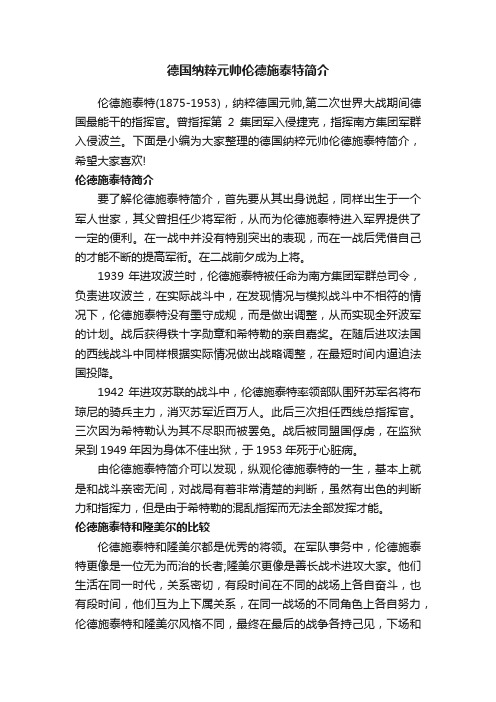 德国纳粹元帅伦德施泰特简介

伦德施泰特(1875-1953)，纳粹德国元帅,第二次世界大战期间德国最能干的指挥官。曾指挥第 2 集团军入侵捷克，指挥南方集团军群入侵波兰。下面是小编为大家整理的德国纳粹元帅伦德施泰特简介，希望大家喜欢!

伦德施泰特简介

要了解伦德施泰特简介，首先要从其出身说起，同样出生于一个军人世家，其父曾担任少将军衔，从而为伦德施泰特进入军界提供了一定的便利。在一战中并没有特别突出的表现，而在一战后凭借自己的才能不断的提高军衔。在二战前夕成为上将。

1939 年进攻波兰时，伦德施泰特被任命为南方集团军群总司令，负责进攻波兰，在实际战斗中，在发现情况与模拟战斗中不相符的情况下，伦德施泰特没有墨守成规，而是做出调整，从而实现全歼波军的计划。战后获得铁十字勋章和希特勒的亲自嘉奖。在随后进攻法国的西线战斗中同样根据实际情况做出战略调整，在最短时间内逼迫法国投降。

1942 年进攻苏联的战斗中，伦德施泰特率领部队围歼苏军名将布琼尼的骑兵主力，消灭苏军近百万人。此后三次担任西线总指挥官。三次因为希特勒认为其不尽职而被罢免。战后被同盟国俘虏，在监狱呆到 1949 年因为身体不佳出狱，于 1953 年死于心脏病。

由伦德施泰特简介可以发现，纵观伦德施泰特的一生，基本上就是和战斗亲密无间，对战局有着非常清楚的判断，虽然有出色的判断力和指挥力，但是由于希特勒的混乱指挥而无法全部发挥才能。

伦德施泰特和隆美尔的比较

伦德施泰特和隆美尔都是优秀的将领。在军队事务中，伦德施泰特更像是一位无为而治的长者;隆美尔更像是善长战术进攻大家。他们生活在同一时代，关系密切，有段时间在不同的战场上各自奋斗，也有段时间，他们互为上下属关系，在同一战场的不同角色上各自努力，伦德施泰特和隆美尔风格不同，最终在最后的战争各持己见，下场和